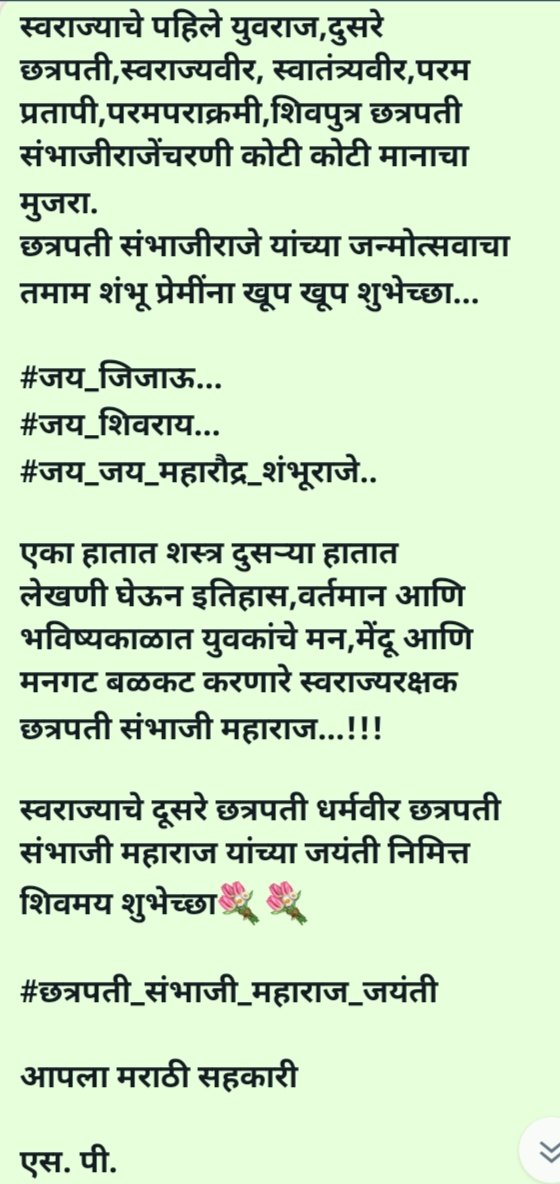 स्वराज्याचे पहिले युवराज,दुसरे छत्रपती,स्वराज्यवीर, स्वातंत्र्यवीर,परम प्रतापी,परमपराक्रमी,शिवपुत्र छत्रपती संभाजीराजेंचरणी कोटी कोटी मानाचा मुजरा.
छत्रपती संभाजीराजे यांच्या जन्मोत्सवाचा तमाम शंभू प्रेमींना खूप खूप शुभेच्छा...

#जय_जिजाऊ...
#जय_शिवराय...
#जय_जय_महारौद्र_शंभूराजे..

एका हातात शस्त्र दुसऱ्या हातात लेखणी घेऊन इतिहास,वर्तमान आणि भविष्यकाळात युवकांचे मन,मेंदू आणि मनगट बळकट करणारे स्वराज्यरक्षक छत्रपती संभाजी महाराज...!!!

स्वराज्याचे दूसरे छत्रपती धर्मवीर छत्रपती संभाजी महाराज यांच्या जयंती निमित्त शिवमय शुभेच्छा💐💐

#छत्रपती_संभाजी_महाराज_जयंती

आपला मराठी सहकारी

एस. पी.